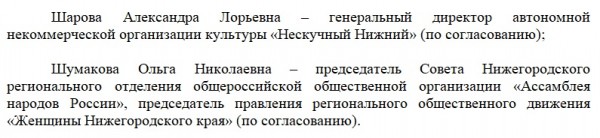 Шарова Александра Лорьевна – генеральный директор автономной некоммерческой организации культуры «Нескучный Нижний» (по согласованию);

Шумакова Ольга Николаевна – председатель Совета Нижегородского регионального отделения общероссийской общественной организации «Ассамблея народов России», председатель правления регионального общественного движения «Женщины Нижегородского края» (по согласованию).